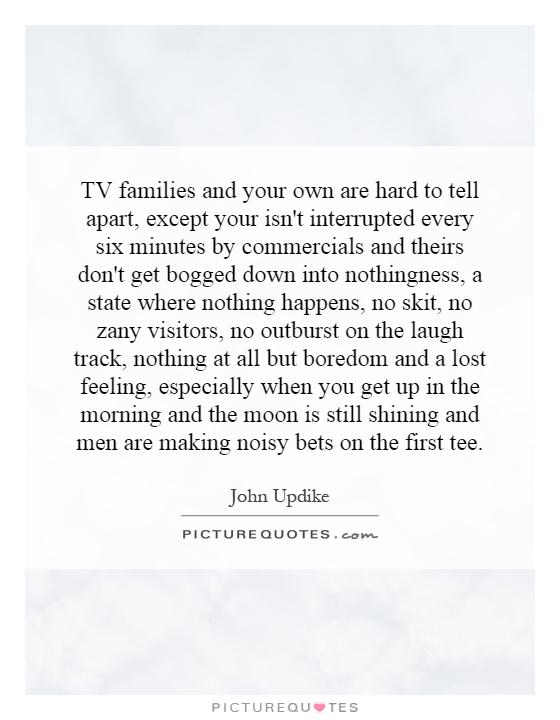 TV families and your own are hard to tell apart, except your isn't interrupted every six minutes by commercials and theirs don't get bogged down into nothingness, a state where nothing happens, no skit, no zany visitors, no outburst on the laugh track, nothing at all but boredom and a lost feeling, especially when you get up in the morning and the moon is still shining and men are making noisy bets on the first tee.

John Updike

PICTURE QUOTES . com

PICTUREQUOTES